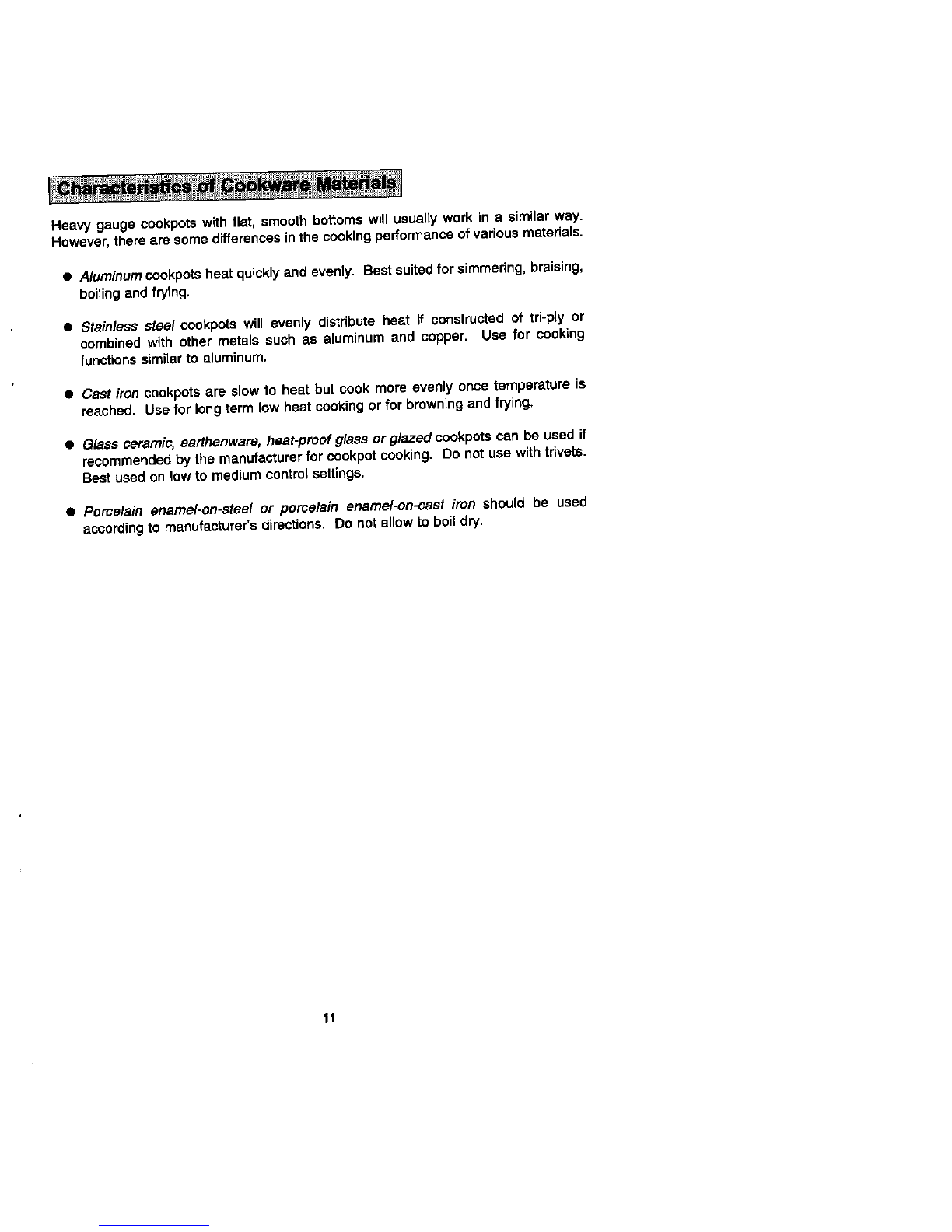 Characteristics of Cookware Materials

Heavy gauge cookpots with flat, smooth bottoms will usually work in a similar way. However, there are some differences in the cooking performance of various materials.

● Aluminum cookpots heat quickly and evenly. Best suited for simmering, braising, boiling and frying.

● Stainless steel cookpots will evenly distribute heat if constructed of tri-ply or combined with other metals such as aluminum and copper. Use for cooking functions similar to aluminum.

● Cast iron cookpots are slow to heat but cook more evenly once temperature is reached. Use for long term low heat cooking or for browning and frying.

● Glass ceramic, earthenware, heat-proof glass or glazed cookpots can be used if recommended by the manufacturer for cookpot cooking. Do not use with trivets. Best used on low to medium control settings.

● Porcelain enamel-on-steel or porcelain enamel-on-cast iron should be used according to manufacturer's directions. Do not allow to boil dry.

11